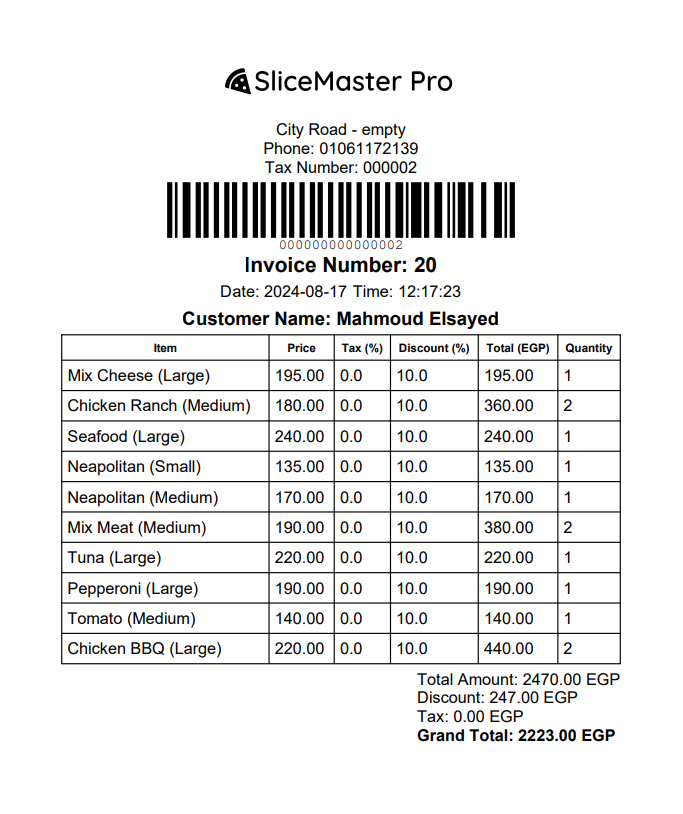 SliceMaster Pro

City Road - empty
Phone: 01061172139
Tax Number: 000002

000000000000002

Invoice Number: 20

Date: 2024-08-17 Time: 12:17:23

Customer Name: Mahmoud Elsayed

| Item | Price | Tax (%) | Discount (%) | Total (EGP) | Quantity |
|---|---|---|---|---|---|
| Mix Cheese (Large) | 195.00 | 0.0 | 10.0 | 195.00 | 1 |
| Chicken Ranch (Medium) | 180.00 | 0.0 | 10.0 | 360.00 | 2 |
| Seafood (Large) | 240.00 | 0.0 | 10.0 | 240.00 | 1 |
| Neapolitan (Small) | 135.00 | 0.0 | 10.0 | 135.00 | 1 |
| Neapolitan (Medium) | 170.00 | 0.0 | 10.0 | 170.00 | 1 |
| Mix Meat (Medium) | 190.00 | 0.0 | 10.0 | 380.00 | 2 |
| Tuna (Large) | 220.00 | 0.0 | 10.0 | 220.00 | 1 |
| Pepperoni (Large) | 190.00 | 0.0 | 10.0 | 190.00 | 1 |
| Tomato (Medium) | 140.00 | 0.0 | 10.0 | 140.00 | 1 |
| Chicken BBQ (Large) | 220.00 | 0.0 | 10.0 | 440.00 | 2 |

Total Amount: 2470.00 EGP
Discount: 247.00 EGP
Tax: 0.00 EGP
Grand Total: 2223.00 EGP